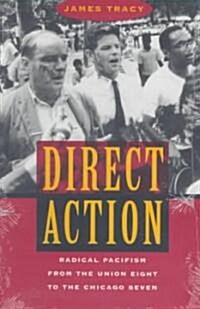 JAMES TRACY

DIRECT ACTION

RADICAL PACIFISM FROM THE UNION EIGHT TO THE CHICAGO SEVEN